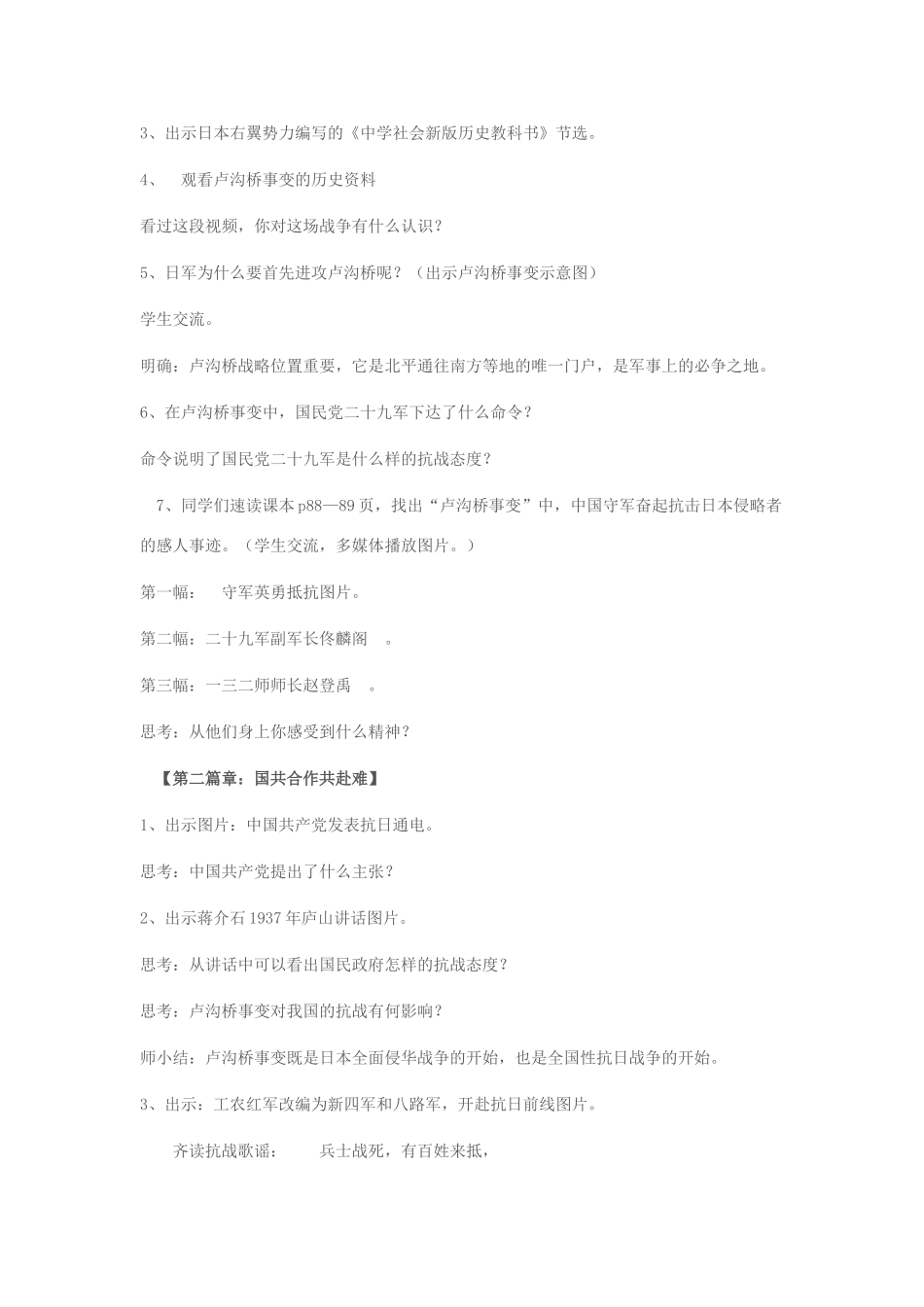 3、出示日本右翼势力编写的《中学社会新版历史教科书》节选。

4、 观看卢沟桥事变的历史资料

看过这段视频，你对这场战争有什么认识？

5、日军为什么要首先进攻卢沟桥呢？（出示卢沟桥事变示意图）

学生交流。

明确：卢沟桥战略位置重要，它是北平通往南方等地的唯一门户，是军事上的必争之地。

6、在卢沟桥事变中，国民党二十九军下达了什么命令？

命令说明了国民党二十九军是什么样的抗战态度？

7、同学们速读课本 p88—89 页，找出“卢沟桥事变”中，中国守军奋起抗击日本侵略者的感人事迹。（学生交流，多媒体播放图片。）

第一幅： 守军英勇抵抗图片。

第二幅：二十九军副军长佟麟阁 。

第三幅：一三二师师长赵登禹 。

思考：从他们身上你感受到什么精神？

【第二篇章：国共合作共赴难】

1、出示图片：中国共产党发表抗日通电。

思考：中国共产党提出了什么主张？

2、出示蒋介石 1937 年庐山讲话图片。

思考：从讲话中可以看出国民政府怎样的抗战态度？

思考：卢沟桥事变对我国的抗战有何影响？

师小结：卢沟桥事变既是日本全面侵华战争的开始，也是全国性抗日战争的开始。

3、出示：工农红军改编为新四军和八路军，开赴抗日前线图片。

齐读抗战歌谣： 兵士战死，有百姓来抵，